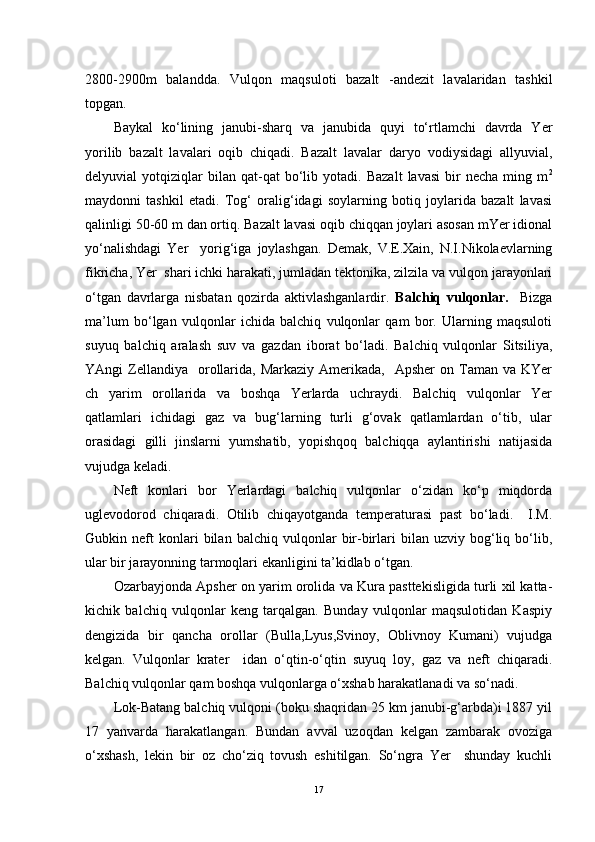 2800-2900m balandda. Vulqon maqsuloti bazalt -andezit lavalaridan tashkil topgan.

Baykal ko‘lining janubi-sharq va janubida quyi to‘rtlamchi davrda Yer yorilib bazalt lavalari oqib chiqadi. Bazalt lavalar daryo vodiysidagi allyuvial, delyuvial yotqiziqlar bilan qat-qat bo‘lib yotadi. Bazalt lavasi bir necha ming m$^2$ maydonni tashkil etadi. Tog‘ oralig‘idagi soylarning botiq joylarida bazalt lavasi qalinligi 50-60 m dan ortiq. Bazalt lavasi oqib chiqqan joylari asosan mYer idional yo‘nalishdagi Yer yorig‘iga joylashgan. Demak, V.E.Xain, N.I.Nikolaevlarning fikricha, Yer shari ichki harakati, jumladan tektonika, zilzila va vulqon jarayonlari o‘tgan davrlarga nisbatan qozirda aktivlashganlardir. Balchiq vulqonlar. Bizga ma’lum bo‘lgan vulqonlar ichida balchiq vulqonlar qam bor. Ularning maqsuloti suyuq balchiq aralash suv va gazdan iborat bo‘ladi. Balchiq vulqonlar Sitsiliya, YAngi Zellandiya orollarida, Markaziy Amerikada, Apsher on Taman va KYer ch yarim orollarida va boshqa Yerlarda uchraydi. Balchiq vulqonlar Yer qatlamlari ichidagi gaz va bug‘larning turli g‘ovak qatlamlardan o‘tib, ular orasidagi gilli jinslarni yumshatib, yopishqoq balchiqqa aylantirishi natijasida vujudga keladi.

Neft konlari bor Yerlardagi balchiq vulqonlar o‘zidan ko‘p miqdorda uglevodorod chiqaradi. Otilib chiqayotganda temperaturasi past bo‘ladi. I.M. Gubkin neft konlari bilan balchiq vulqonlar bir-birlari bilan uzviy bog‘liq bo‘lib, ular bir jarayonning tarmoqlari ekanligini ta’kidlab o‘tgan.

Ozarbayjonda Apsher on yarim orolida va Kura pasttekisligida turli xil katta-kichik balchiq vulqonlar keng tarqalgan. Bunday vulqonlar maqsulotidan Kaspiy dengizida bir qancha orollar (Bulla,Lyus,Svinoy, Oblivnoy Kumani) vujudga kelgan. Vulqonlar krater idan o‘qtin-o‘qtin suyuq loy, gaz va neft chiqaradi. Balchiq vulqonlar qam boshqa vulqonlarga o‘xshab harakatlanadi va so‘nadi.

Lok-Batang balchiq vulqoni (boku shaqridan 25 km janubi-g‘arbda)i 1887 yil 17 yanvarda harakatlangan. Bundan avval uzoqdan kelgan zambarak ovoziga o‘xshash, lekin bir oz cho‘ziq tovush eshitilgan. So‘ngra Yer shunday kuchli

17